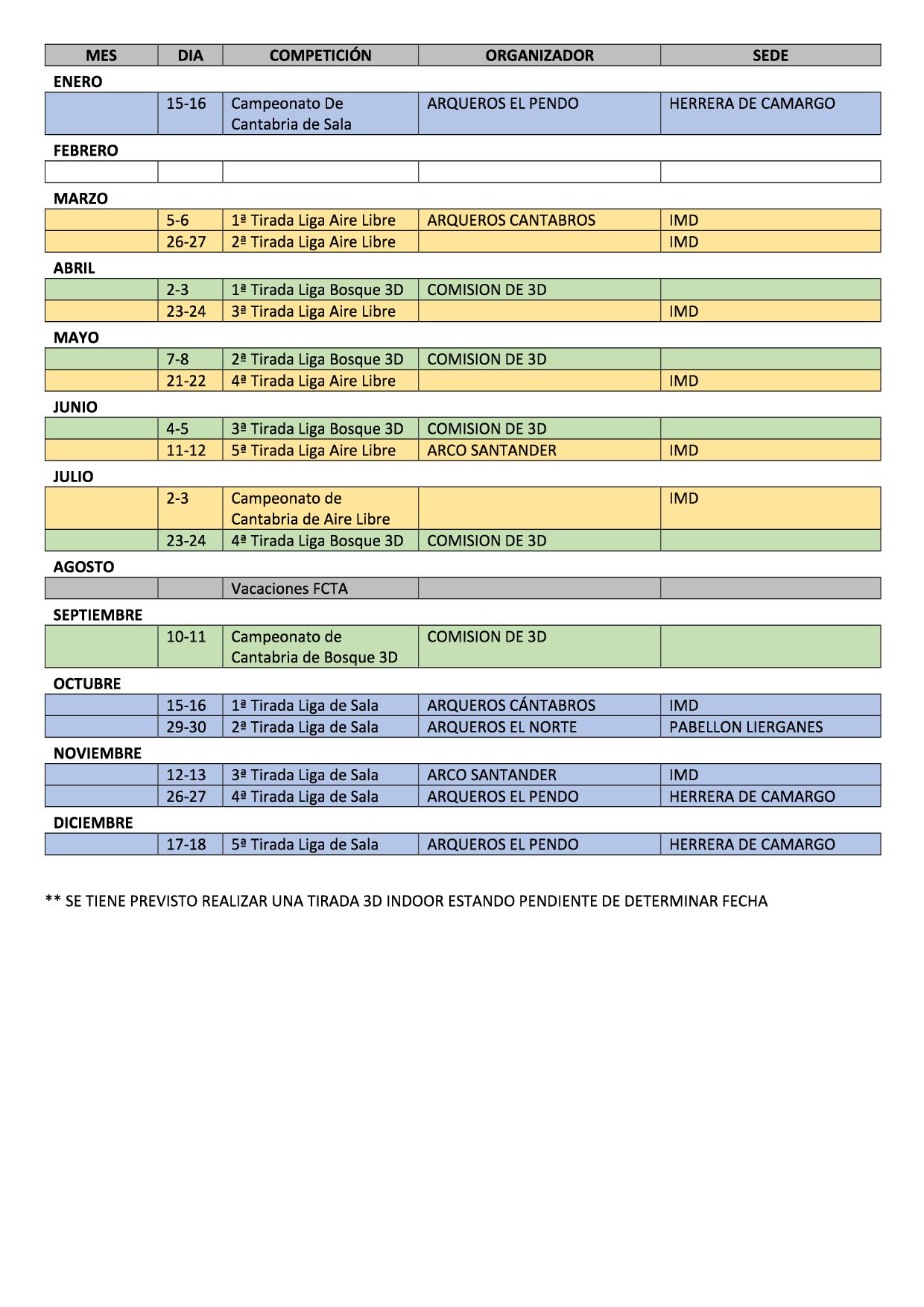 | MES | DIA | COMPETICIÓN | ORGANIZADOR | SEDE |
|---|---|---|---|---|
| ENERO | | | | |
| | 15-16 | Campeonato De Cantabria de Sala | ARQUEROS EL PENDO | HERRERA DE CAMARGO |
| FEBRERO | | | | |
| | | | | |
| MARZO | | | | |
| | 5-6 | 1ª Tirada Liga Aire Libre | ARQUEROS CANTABROS | IMD |
| | 26-27 | 2ª Tirada Liga Aire Libre | | IMD |
| ABRIL | | | | |
| | 2-3 | 1ª Tirada Liga Bosque 3D | COMISION DE 3D | |
| | 23-24 | 3ª Tirada Liga Aire Libre | | IMD |
| MAYO | | | | |
| | 7-8 | 2ª Tirada Liga Bosque 3D | COMISION DE 3D | |
| | 21-22 | 4ª Tirada Liga Aire Libre | | IMD |
| JUNIO | | | | |
| | 4-5 | 3ª Tirada Liga Bosque 3D | COMISION DE 3D | |
| | 11-12 | 5ª Tirada Liga Aire Libre | ARCO SANTANDER | IMD |
| JULIO | | | | |
| | 2-3 | Campeonato de Cantabria de Aire Libre | | IMD |
| | 23-24 | 4ª Tirada Liga Bosque 3D | COMISION DE 3D | |
| AGOSTO | | | | |
| | | Vacaciones FCTA | | |
| SEPTIEMBRE | | | | |
| | 10-11 | Campeonato de Cantabria de Bosque 3D | COMISION DE 3D | |
| OCTUBRE | | | | |
| | 15-16 | 1ª Tirada Liga de Sala | ARQUEROS CÁNTABROS | IMD |
| | 29-30 | 2ª Tirada Liga de Sala | ARQUEROS EL NORTE | PABELLON LIERGANES |
| NOVIEMBRE | | | | |
| | 12-13 | 3ª Tirada Liga de Sala | ARCO SANTANDER | IMD |
| | 26-27 | 4ª Tirada Liga de Sala | ARQUEROS EL PENDO | HERRERA DE CAMARGO |
| DICIEMBRE | | | | |
| | 17-18 | 5ª Tirada Liga de Sala | ARQUEROS EL PENDO | HERRERA DE CAMARGO |

** SE TIENE PREVISTO REALIZAR UNA TIRADA 3D INDOOR ESTANDO PENDIENTE DE DETERMINAR FECHA